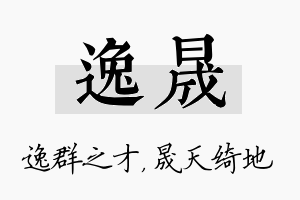 逸晟

逸群之才，晟天绮地